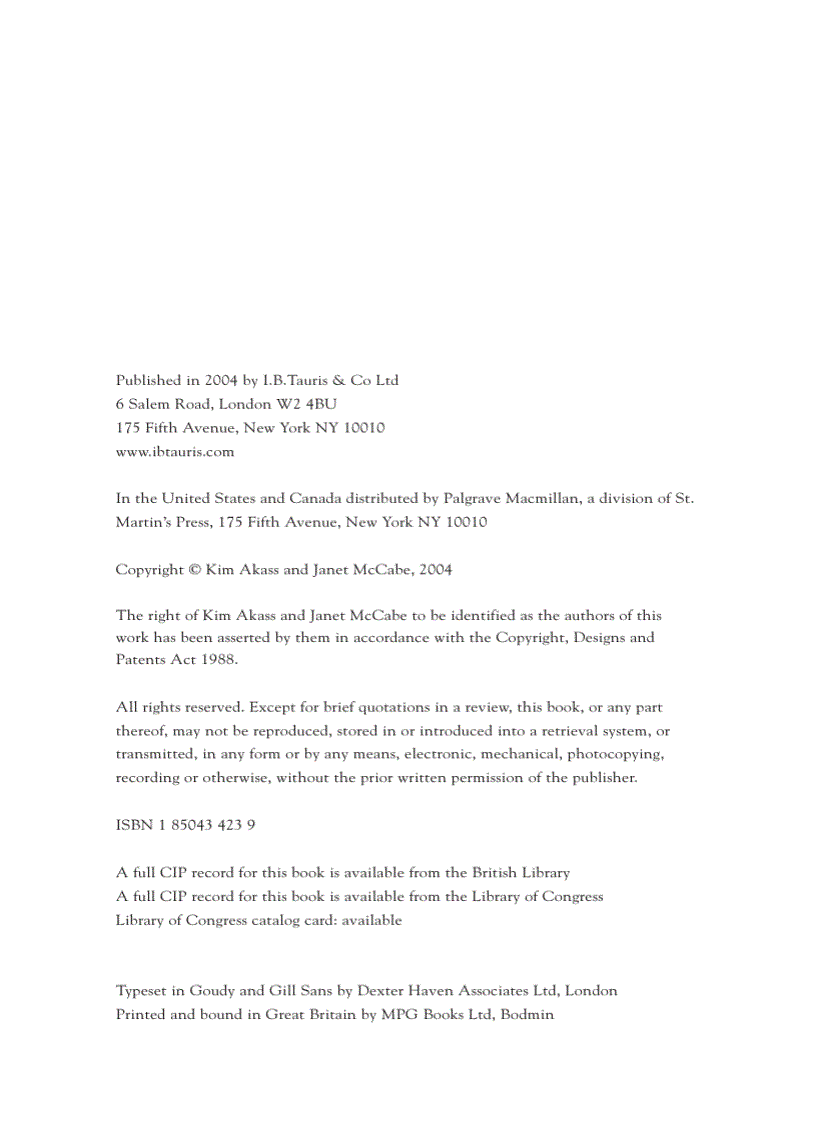 Published in 2004 by I.B.Tauris & Co Ltd
6 Salem Road, London W2 4BU
175 Fifth Avenue, New York NY 10010
www.ibtauris.com

In the United States and Canada distributed by Palgrave Macmillan, a division of St. Martin's Press, 175 Fifth Avenue, New York NY 10010

Copyright © Kim Akass and Janet McCabe, 2004

The right of Kim Akass and Janet McCabe to be identified as the authors of this work has been asserted by them in accordance with the Copyright, Designs and Patents Act 1988.

All rights reserved. Except for brief quotations in a review, this book, or any part thereof, may not be reproduced, stored in or introduced into a retrieval system, or transmitted, in any form or by any means, electronic, mechanical, photocopying, recording or otherwise, without the prior written permission of the publisher.

ISBN 1 85043 423 9

A full CIP record for this book is available from the British Library
A full CIP record for this book is available from the Library of Congress
Library of Congress catalog card: available

Typeset in Goudy and Gill Sans by Dexter Haven Associates Ltd, London
Printed and bound in Great Britain by MPG Books Ltd, Bodmin